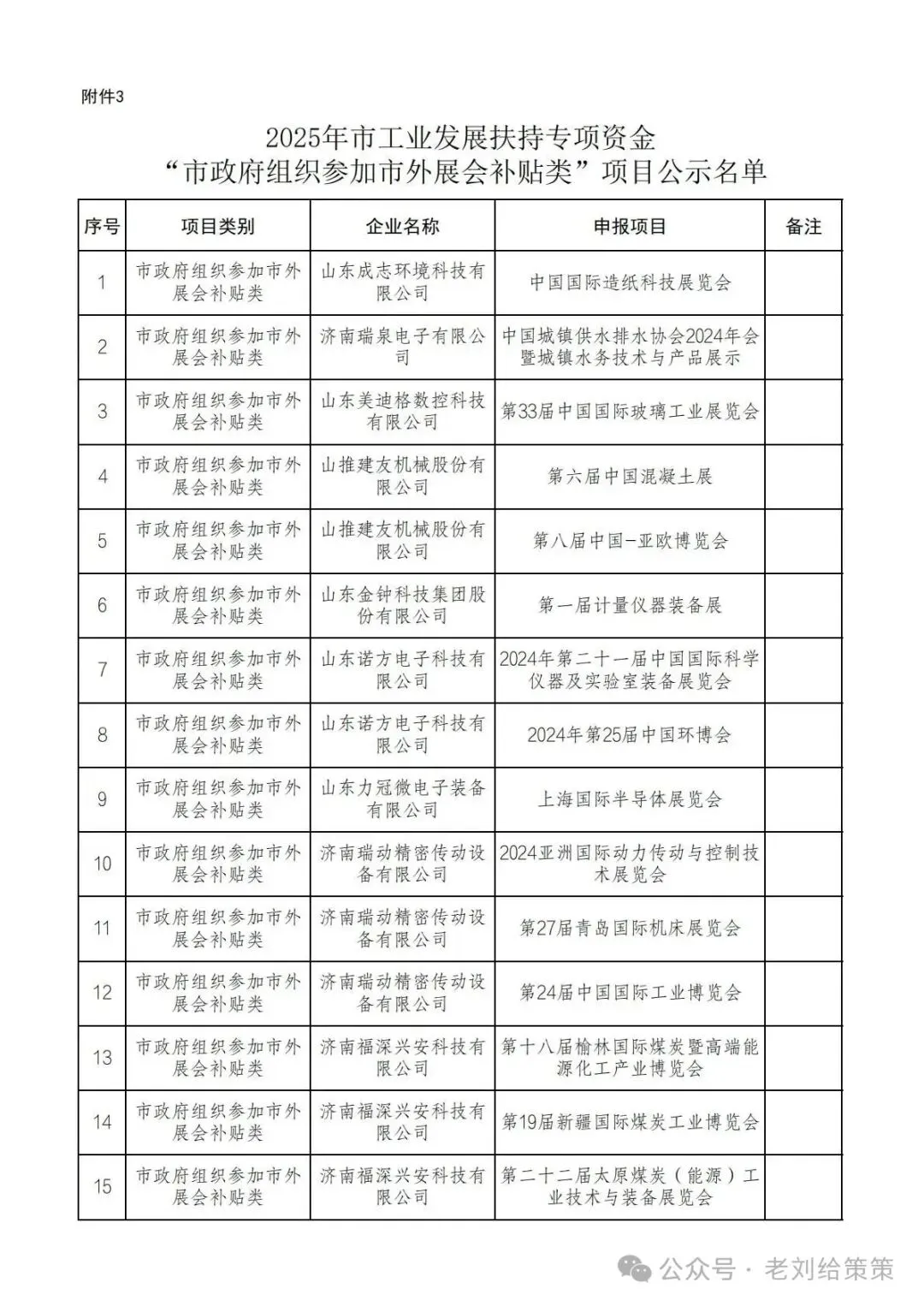 附件3

2025年市工业发展扶持专项资金
“市政府组织参加市外展会补贴类”项目公示名单

| 序号 | 项目类别 | 企业名称 | 申报项目 | 备注 |
|---|---|---|---|---|
| 1 | 市政府组织参加市外展会补贴类 | 山东成志环境科技有限公司 | 中国国际造纸科技展览会 | |
| 2 | 市政府组织参加市外展会补贴类 | 济南瑞泉电子有限公司 | 中国城镇供水排水协会2024年会暨城镇水务技术与产品展示 | |
| 3 | 市政府组织参加市外展会补贴类 | 山东美迪格数控科技有限公司 | 第33届中国国际玻璃工业展览会 | |
| 4 | 市政府组织参加市外展会补贴类 | 山推建友机械股份有限公司 | 第六届中国混凝土展 | |
| 5 | 市政府组织参加市外展会补贴类 | 山推建友机械股份有限公司 | 第八届中国-亚欧博览会 | |
| 6 | 市政府组织参加市外展会补贴类 | 山东金钟科技集团股份有限公司 | 第一届计量仪器装备展 | |
| 7 | 市政府组织参加市外展会补贴类 | 山东诺方电子科技有限公司 | 2024年第二十一届中国国际科学仪器及实验室装备展览会 | |
| 8 | 市政府组织参加市外展会补贴类 | 山东诺方电子科技有限公司 | 2024年第25届中国环博会 | |
| 9 | 市政府组织参加市外展会补贴类 | 山东力冠微电子装备有限公司 | 上海国际半导体展览会 | |
| 10 | 市政府组织参加市外展会补贴类 | 济南瑞动精密传动设备有限公司 | 2024亚洲国际动力传动与控制技术展览会 | |
| 11 | 市政府组织参加市外展会补贴类 | 济南瑞动精密传动设备有限公司 | 第27届青岛国际机床展览会 | |
| 12 | 市政府组织参加市外展会补贴类 | 济南瑞动精密传动设备有限公司 | 第24届中国国际工业博览会 | |
| 13 | 市政府组织参加市外展会补贴类 | 济南福深兴安科技有限公司 | 第十八届榆林国际煤炭暨高端能源化工产业博览会 | |
| 14 | 市政府组织参加市外展会补贴类 | 济南福深兴安科技有限公司 | 第19届新疆国际煤炭工业博览会 | |
| 15 | 市政府组织参加市外展会补贴类 | 济南福深兴安科技有限公司 | 第二十二届太原煤炭（能源）工业技术与装备展览会 | |

公众号 · 老刘给策策